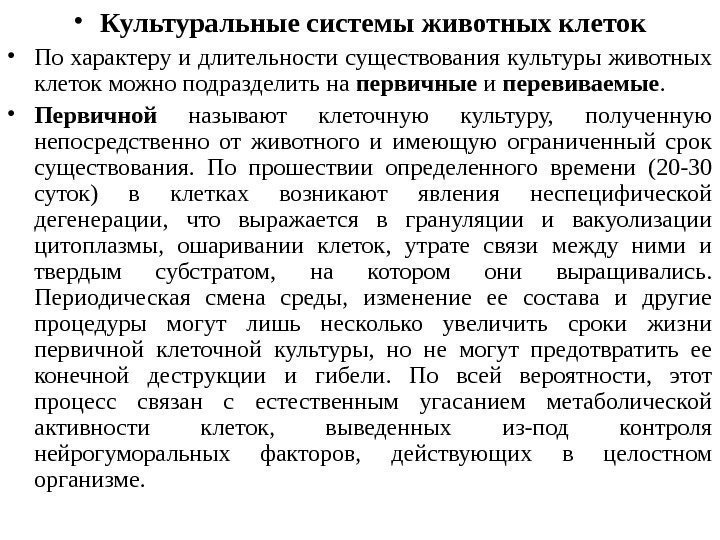 • Культуральные системы животных клеток

• По характеру и длительности существования культуры животных клеток можно подразделить на первичные и перевиваемые.

• Первичной называют клеточную культуру, полученную непосредственно от животного и имеющую ограниченный срок существования. По прошествии определенного времени (20-30 суток) в клетках возникают явления неспецифической дегенерации, что выражается в грануляции и вакуолизации цитоплазмы, ошаривании клеток, утрате связи между ними и твердым субстратом, на котором они выращивались. Периодическая смена среды, изменение ее состава и другие процедуры могут лишь несколько увеличить сроки жизни первичной клеточной культуры, но не могут предотвратить ее конечной деструкции и гибели. По всей вероятности, этот процесс связан с естественным угасанием метаболической активности клеток, выведенных из-под контроля нейрогуморальных факторов, действующих в целостном организме.